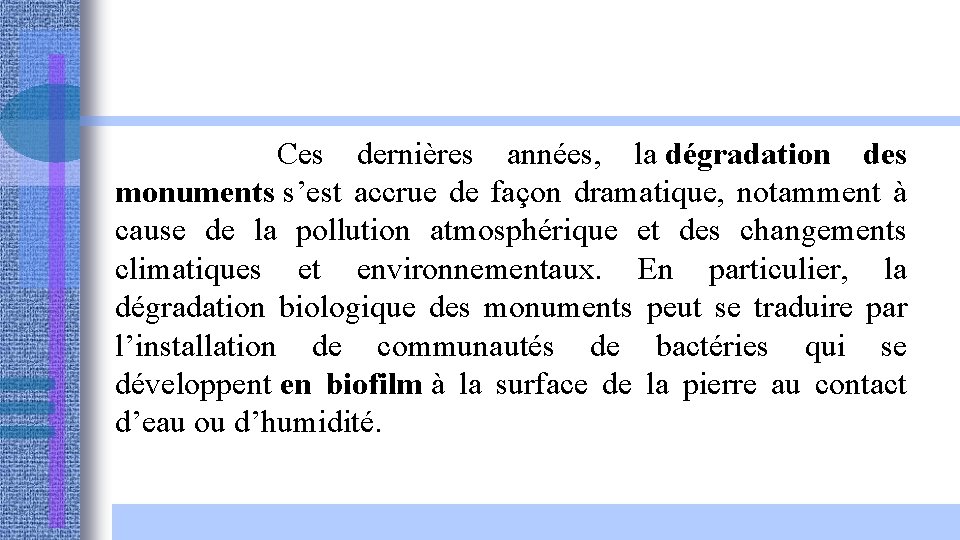 Ces dernières années, la dégradation des monuments s’est accrue de façon dramatique, notamment à cause de la pollution atmosphérique et des changements climatiques et environnementaux. En particulier, la dégradation biologique des monuments peut se traduire par l’installation de communautés de bactéries qui se développent en biofilm à la surface de la pierre au contact d’eau ou d’humidité.